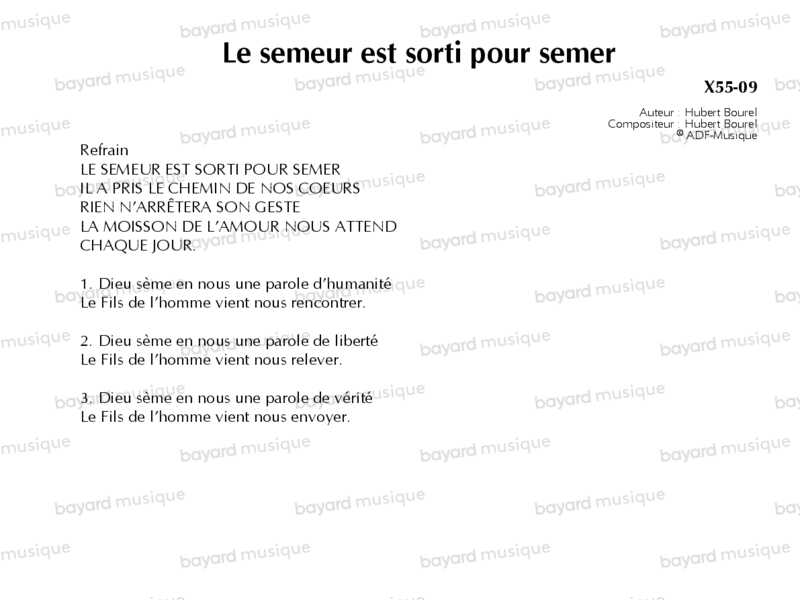 Le semeur est sorti pour semer

X55-09

Auteur : Hubert Bourel
Compositeur : Hubert Bourel
© ADF-Musique

Refrain
LE SEMEUR EST SORTI POUR SEMER
IL A PRIS LE CHEMIN DE NOS COEURS
RIEN N'ARRÊTERA SON GESTE
LA MOISSON DE L'AMOUR NOUS ATTEND
CHAQUE JOUR.

1. Dieu sème en nous une parole d'humanité
Le Fils de l'homme vient nous rencontrer.

2. Dieu sème en nous une parole de liberté
Le Fils de l'homme vient nous relever.

3. Dieu sème en nous une parole de vérité
Le Fils de l'homme vient nous envoyer.

bayard musique